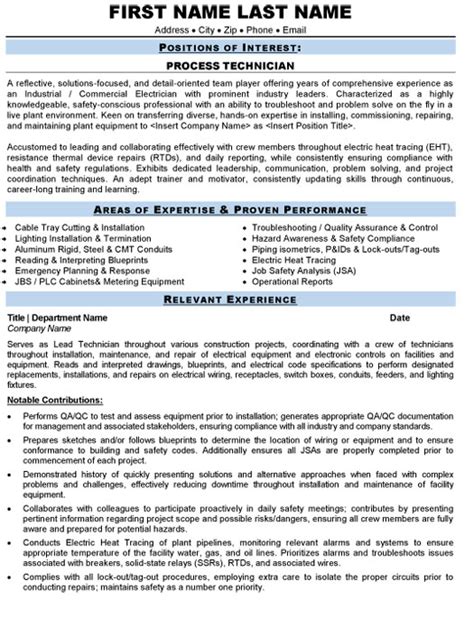 FIRST NAME LAST NAME

Address • City • Zip • Phone • Email

POSITIONS OF INTEREST:

PROCESS TECHNICIAN

A reflective, solutions-focused, and detail-oriented team player offering years of comprehensive experience as an Industrial / Commercial Electrician with prominent industry leaders. Characterized as a highly knowledgeable, safety-conscious professional with an ability to troubleshoot and problem solve on the fly in a live plant environment. Keen on transferring diverse, hands-on expertise in installing, commissioning, repairing, and maintaining plant equipment to <Insert Company Name> as <Insert Position Title>.

Accustomed to leading and collaborating effectively with crew members throughout electric heat tracing (EHT), resistance thermal device repairs (RTDs), and daily reporting, while consistently ensuring compliance with health and safety regulations. Exhibits dedicated leadership, communication, problem solving, and project coordination techniques. An adept trainer and motivator, consistently updating skills through continuous, career-long training and learning.

AREAS OF EXPERTISE & PROVEN PERFORMANCE

• Cable Tray Cutting & Installation
• Lighting Installation & Termination
• Aluminum Rigid, Steel & CMT Conduits
• Reading & Interpreting Blueprints
• Emergency Planning & Response
• JBS / PLC Cabinets& Metering Equipment

• Troubleshooting / Quality Assurance & Control
• Hazard Awareness & Safety Compliance
• Piping isometrics, P&IDs & Lock-outs/Tag-outs
• Electric Heat Tracing
• Job Safety Analysis (JSA)
• Operational Reports

RELEVANT EXPERIENCE

Title | Department Name Date
Company Name

Serves as Lead Technician throughout various construction projects, coordinating with a crew of technicians throughout installation, maintenance, and repair of electrical equipment and electronic controls on facilities and equipment. Reads and interpreted drawings, blueprints, and electrical code specifications to perform designated replacements, installations, and repairs on electrical wiring, receptacles, switch boxes, conduits, feeders, and lighting fixtures.

Notable Contributions:

• Performs QA/QC to test and assess equipment prior to installation; generates appropriate QA/QC documentation for management and associated stakeholders, ensuring compliance with all industry and company standards.
• Prepares sketches and/or follows blueprints to determine the location of wiring or equipment and to ensure conformance to building and safety codes. Additionally ensures all JSAs are properly completed prior to commencement of each project.
• Demonstrated history of quickly presenting solutions and alternative approaches when faced with complex problems and challenges, effectively reducing downtime throughout installation and maintenance of facility equipment.
• Collaborates with colleagues to participate proactively in daily safety meetings; contributes by presenting pertinent information regarding project scope and possible risks/dangers, ensuring all crew members are fully aware and prepared for potential hazards.
• Conducts Electric Heat Tracing of plant pipelines, monitoring relevant alarms and systems to ensure appropriate temperature of the facility water, gas, and oil lines. Prioritizes alarms and troubleshoots issues associated with breakers, solid-state relays (SSRs), RTDs, and associated wires.
• Complies with all lock-out/tag-out procedures, employing extra care to isolate the proper circuits prior to conducting repairs; maintains safety as a number one priority.